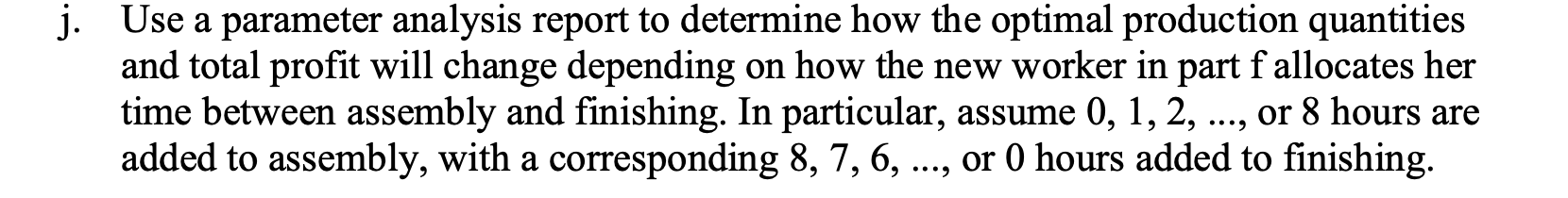 j. Use a parameter analysis report to determine how the optimal production quantities and total profit will change depending on how the new worker in part f allocates her time between assembly and finishing. In particular, assume 0, 1, 2, ..., or 8 hours are added to assembly, with a corresponding 8, 7, 6, ..., or 0 hours added to finishing.